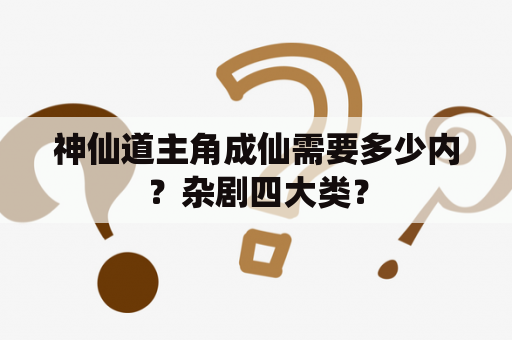 神仙道主角成仙需要多少内？杂剧四大类？